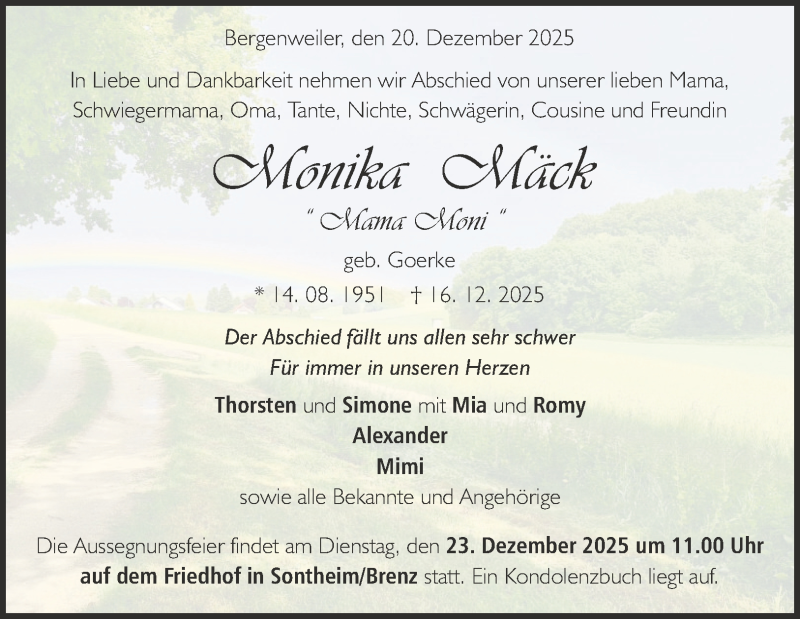 Bergenweiler, den 20. Dezember 2025

In Liebe und Dankbarkeit nehmen wir Abschied von unserer lieben Mama, Schwiegermama, Oma, Tante, Nichte, Schwägerin, Cousine und Freundin

Monika Mäck

" Mama Moni "

geb. Goerke

* 14. 08. 1951 † 16. 12. 2025

Der Abschied fällt uns allen sehr schwer
Für immer in unseren Herzen

Thorsten und Simone mit Mia und Romy
Alexander
Mimi
sowie alle Bekannte und Angehörige

Die Aussegnungsfeier findet am Dienstag, den 23. Dezember 2025 um 11.00 Uhr auf dem Friedhof in Sontheim/Brenz statt. Ein Kondolenzbuch liegt auf.